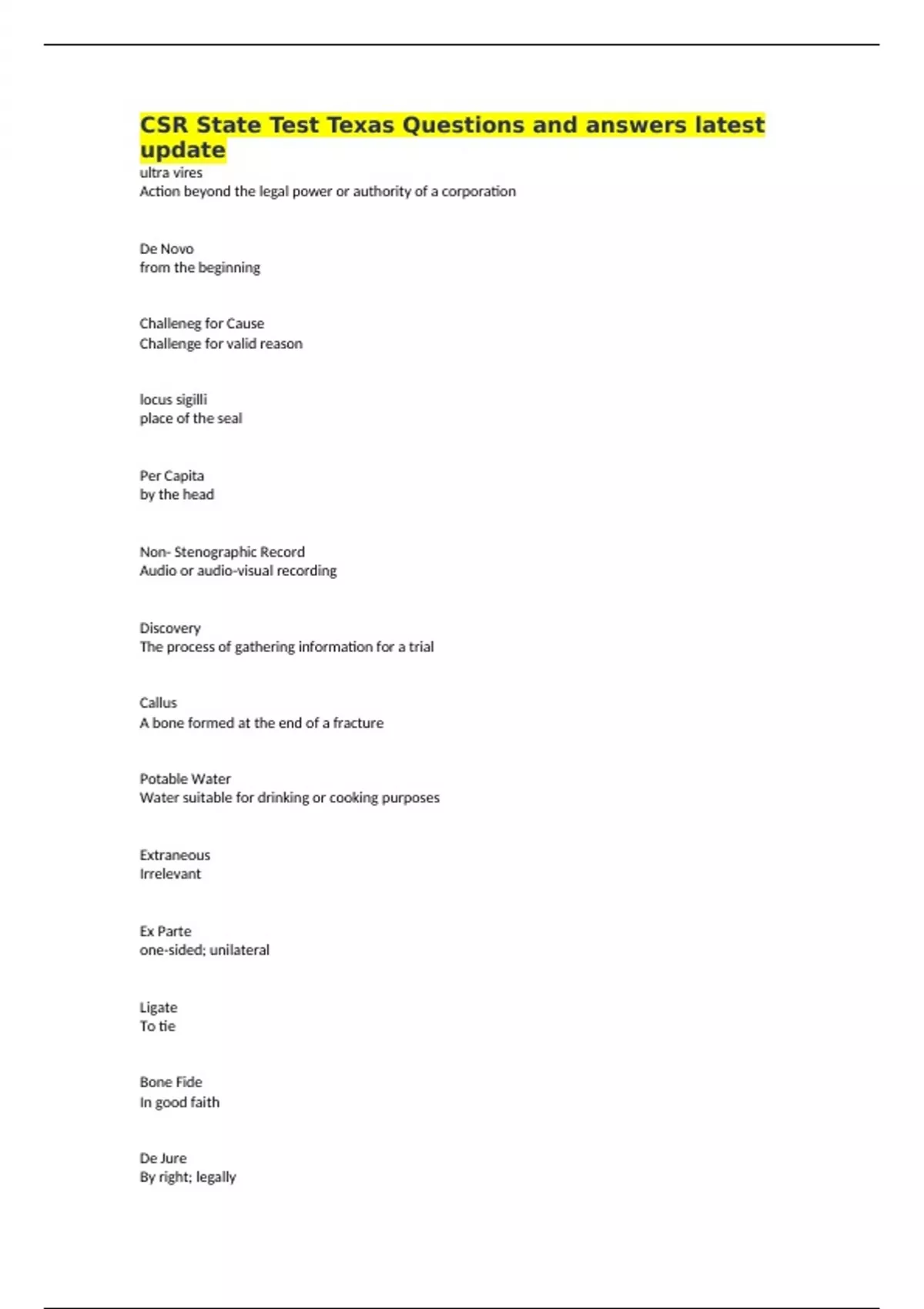 CSR State Test Texas Questions and answers latest update

ultra vires
Action beyond the legal power or authority of a corporation

De Novo
from the beginning

Challeneg for Cause
Challenge for valid reason

locus sigilli
place of the seal

Per Capita
by the head

Non- Stenographic Record
Audio or audio-visual recording

Discovery
The process of gathering information for a trial

Callus
A bone formed at the end of a fracture

Potable Water
Water suitable for drinking or cooking purposes

Extraneous
Irrelevant

Ex Parte
one-sided; unilateral

Ligate
To tie

Bone Fide
In good faith

De Jure
By right; legally